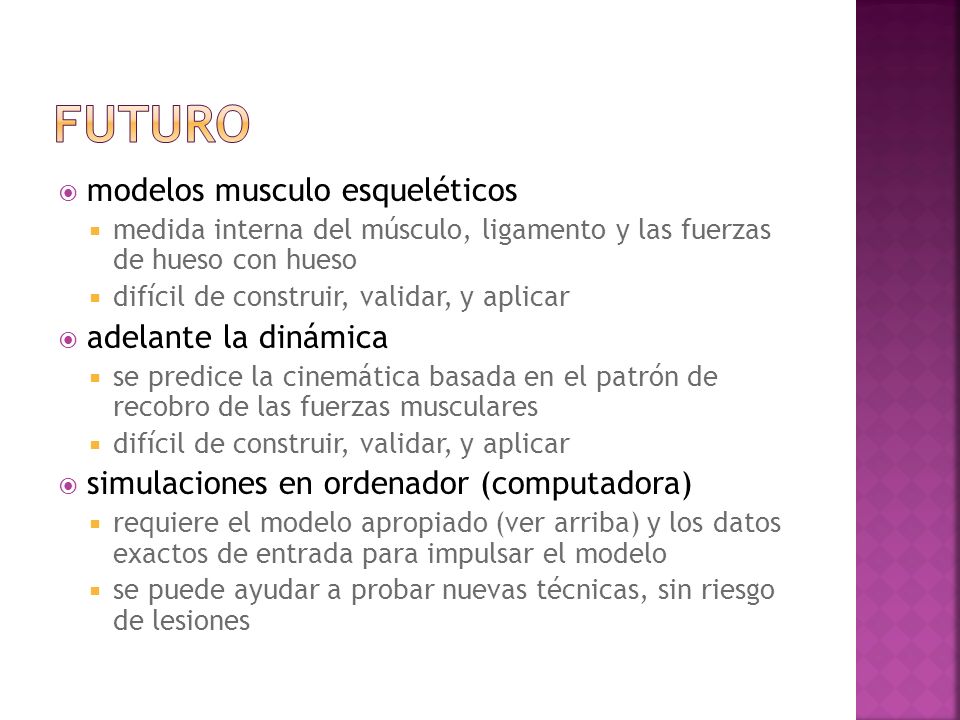 FUTURO

modelos musculo esqueléticos

medida interna del músculo, ligamento y las fuerzas de hueso con hueso

difícil de construir, validar, y aplicar

adelante la dinámica

se predice la cinemática basada en el patrón de recobro de las fuerzas musculares

difícil de construir, validar, y aplicar

simulaciones en ordenador (computadora)

requiere el modelo apropiado (ver arriba) y los datos exactos de entrada para impulsar el modelo

se puede ayudar a probar nuevas técnicas, sin riesgo de lesiones